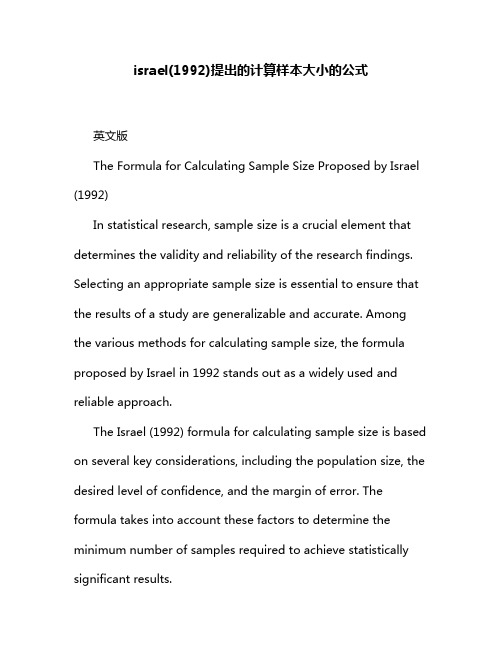 israel(1992)提出的计算样本大小的公式

英文版

The Formula for Calculating Sample Size Proposed by Israel (1992)

In statistical research, sample size is a crucial element that determines the validity and reliability of the research findings. Selecting an appropriate sample size is essential to ensure that the results of a study are generalizable and accurate. Among the various methods for calculating sample size, the formula proposed by Israel in 1992 stands out as a widely used and reliable approach.

The Israel (1992) formula for calculating sample size is based on several key considerations, including the population size, the desired level of confidence, and the margin of error. The formula takes into account these factors to determine the minimum number of samples required to achieve statistically significant results.